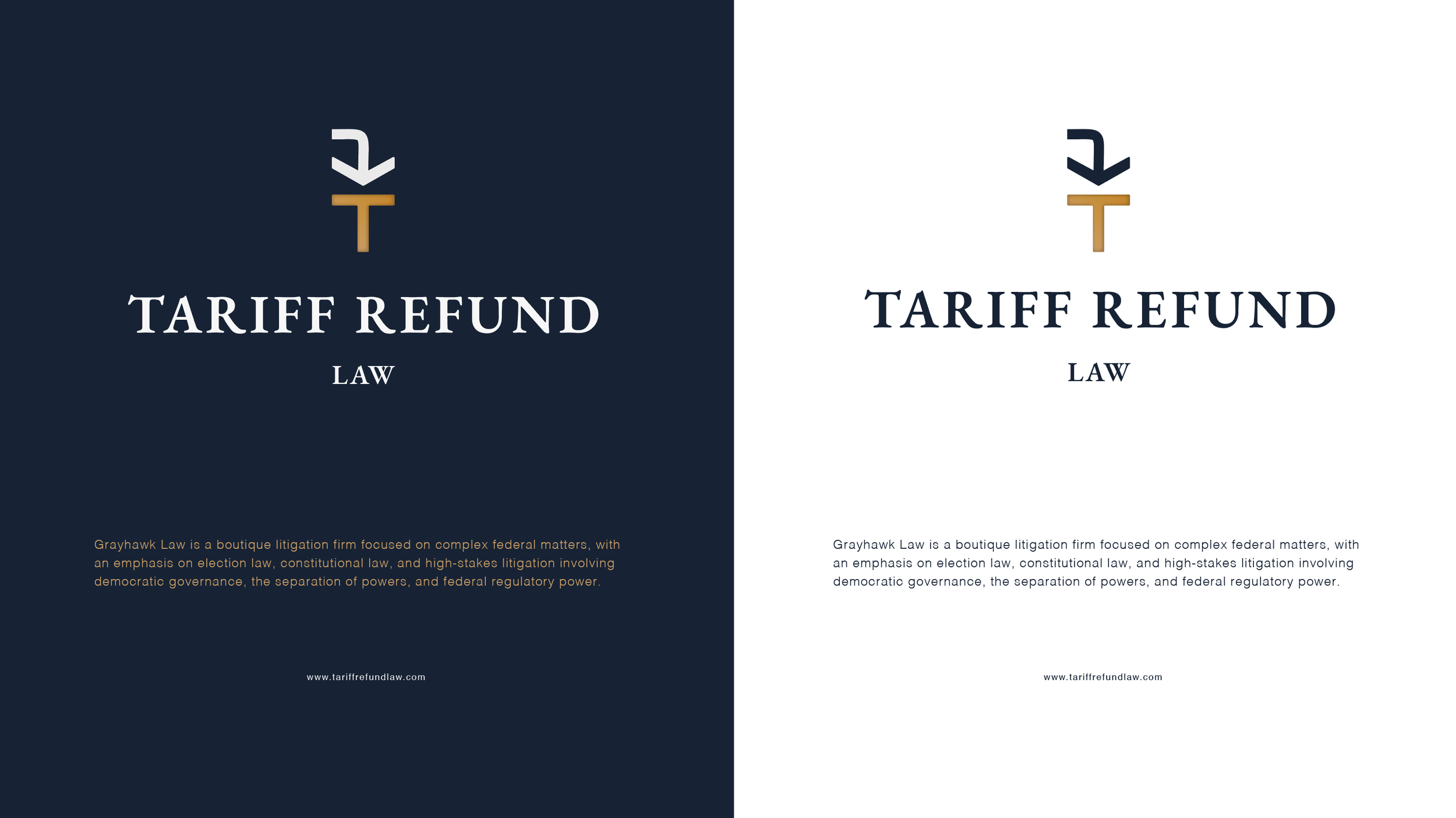 TARIFF REFUND

LAW

Grayhawk Law is a boutique litigation firm focused on complex federal matters, with an emphasis on election law, constitutional law, and high-stakes litigation involving democratic governance, the separation of powers, and federal regulatory power.

www.tariffrefundlaw.com

TARIFF REFUND

LAW

Grayhawk Law is a boutique litigation firm focused on complex federal matters, with an emphasis on election law, constitutional law, and high-stakes litigation involving democratic governance, the separation of powers, and federal regulatory power.

www.tariffrefundlaw.com